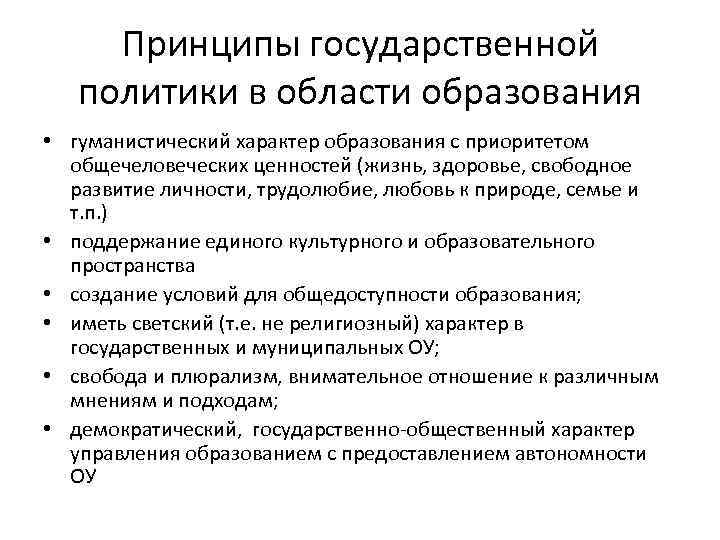 Принципы государственной политики в области образования

• гуманистический характер образования с приоритетом общечеловеческих ценностей (жизнь, здоровье, свободное развитие личности, трудолюбие, любовь к природе, семье и т.п.)
• поддержание единого культурного и образовательного пространства
• создание условий для общедоступности образования;
• иметь светский (т.е. не религиозный) характер в государственных и муниципальных ОУ;
• свобода и плюрализм, внимательное отношение к различным мнениям и подходам;
• демократический, государственно-общественный характер управления образованием с предоставлением автономности ОУ